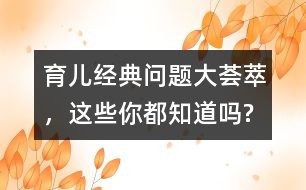 育儿经典问题大荟萃，这些你都知道吗?